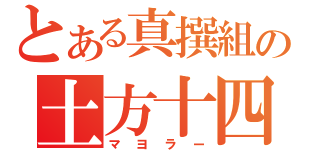 とある真撰組の
土方十四
マヨラー